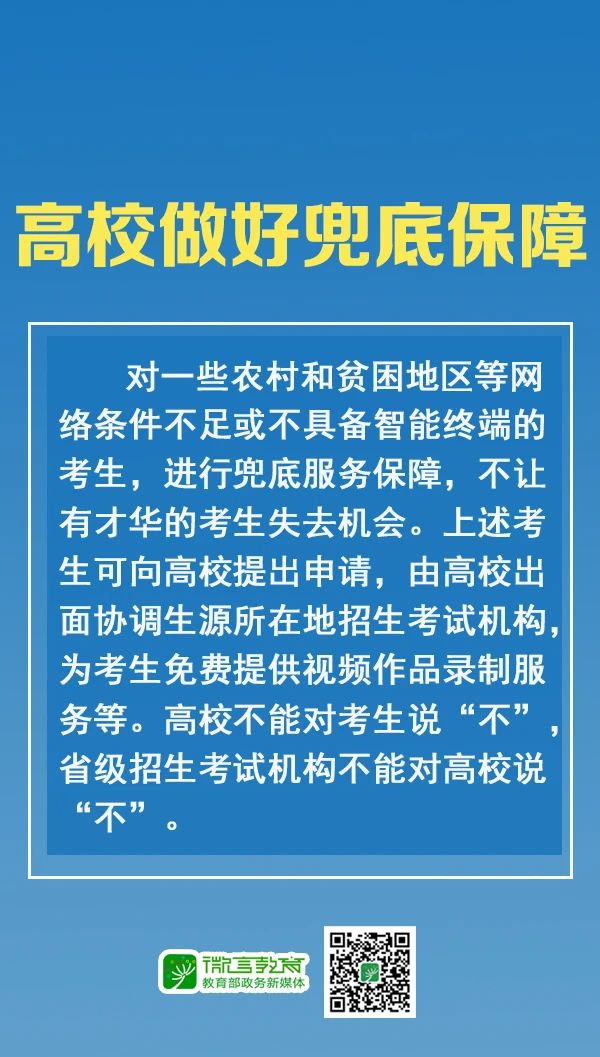 高校做好兜底保障

对一些农村和贫困地区等网络条件不足或不具备智能终端的考生，进行兜底服务保障，不让有才华的考生失去机会。上述考生可向高校提出申请，由高校出面协调生源所在地招生考试机构，为考生免费提供视频作品录制服务等。高校不能对考生说“不”，省级招生考试机构不能对高校说“不”。

微言教育
教育部政务新媒体